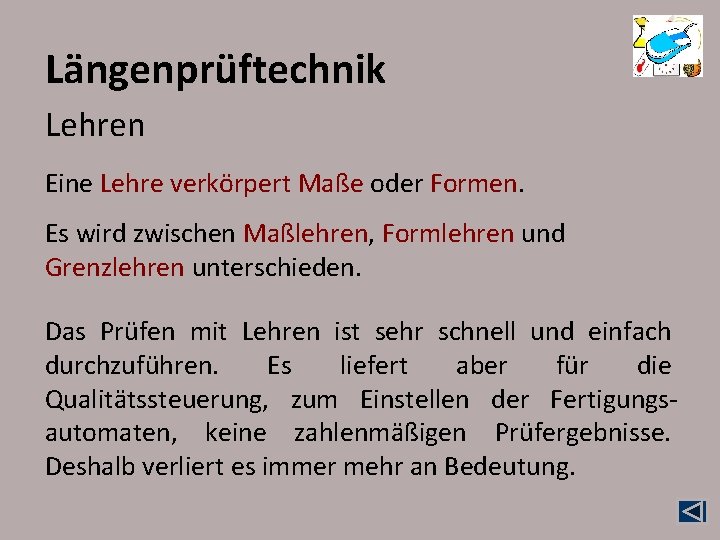 Längenprüftechnik

Lehren

Eine Lehre verkörpert Maße oder Formen.

Es wird zwischen Maßlehren, Formlehren und Grenzlehren unterschieden.

Das Prüfen mit Lehren ist sehr schnell und einfach durchzuführen. Es liefert aber für die Qualitätssteuerung, zum Einstellen der Fertigungsautomaten, keine zahlenmäßigen Prüfergebnisse. Deshalb verliert es immer mehr an Bedeutung.